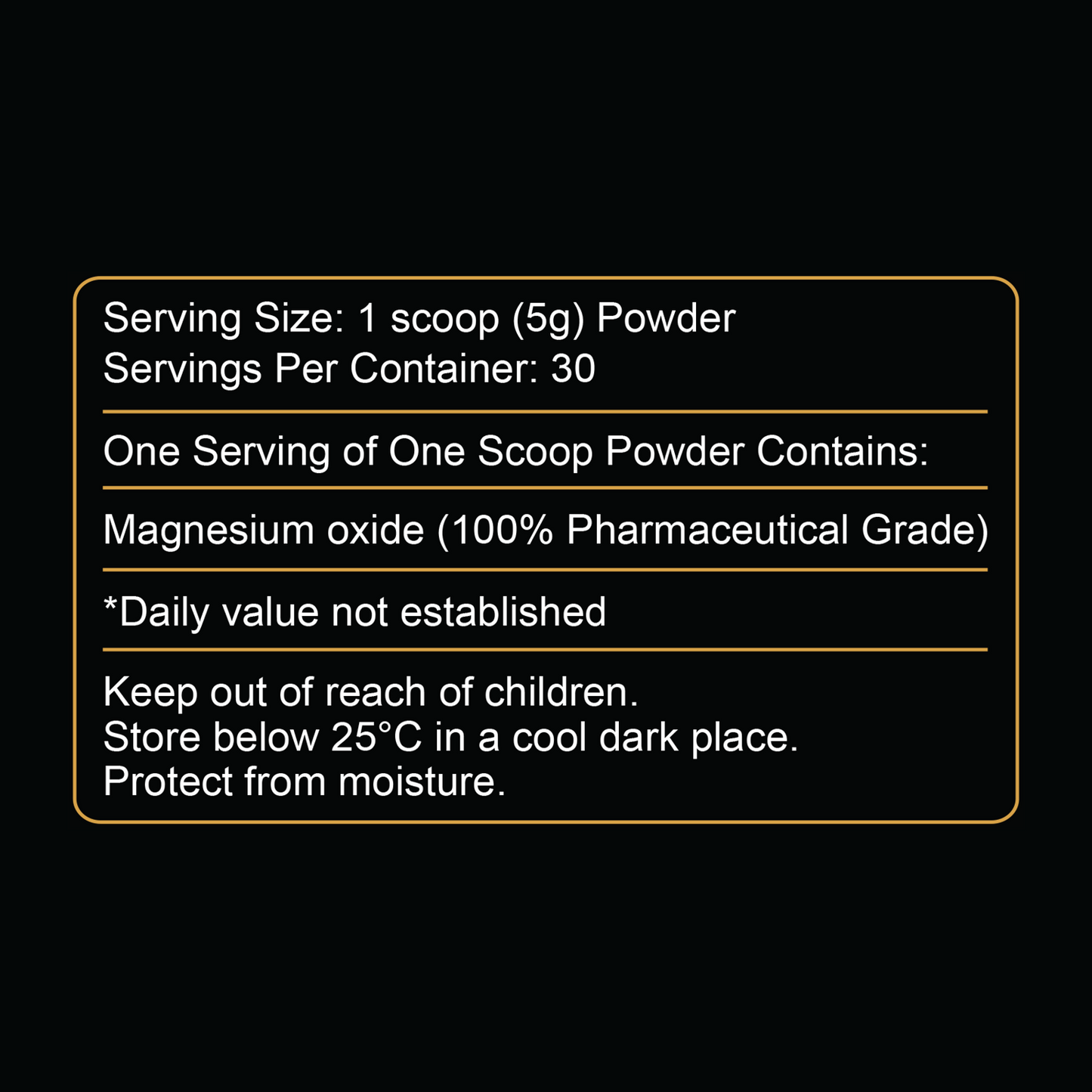 Serving Size: 1 scoop (5g) Powder
Servings Per Container: 30

One Serving of One Scoop Powder Contains:

Magnesium oxide (100% Pharmaceutical Grade)

*Daily value not established

Keep out of reach of children.
Store below 25°C in a cool dark place.
Protect from moisture.